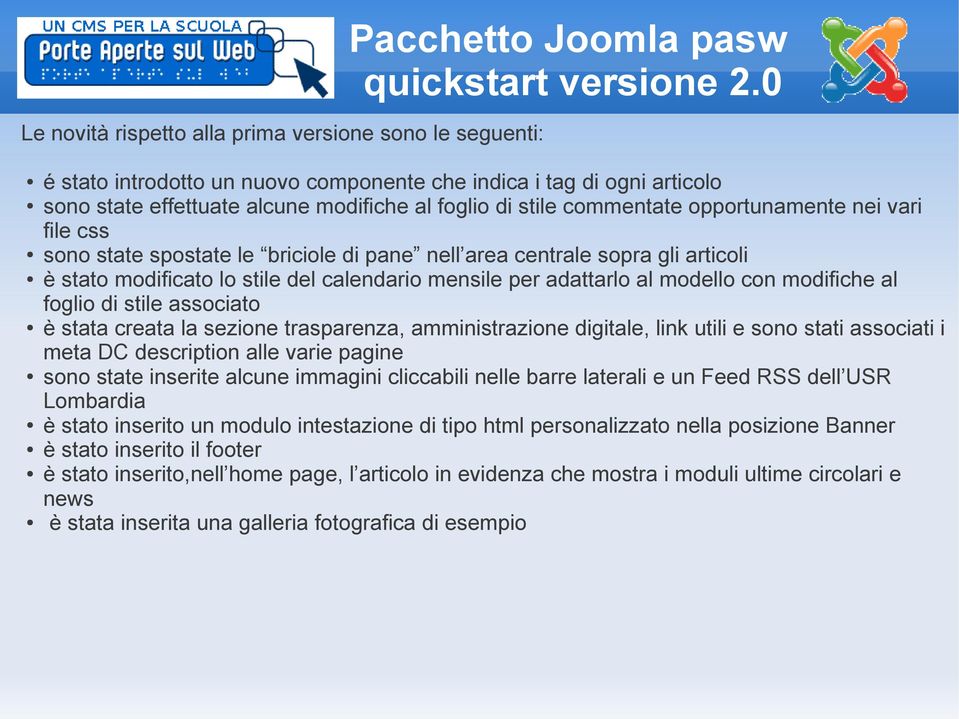 UN CMS PER LA SCUOLA
Porte Aperte sul Web

Pacchetto Joomla pasw quickstart versione 2.0

Le novità rispetto alla prima versione sono le seguenti:

• é stato introdotto un nuovo componente che indica i tag di ogni articolo
• sono state effettuate alcune modifiche al foglio di stile commentate opportunamente nei vari file css
• sono state spostate le “briciole di pane” nell’area centrale sopra gli articoli
• è stato modificato lo stile del calendario mensile per adattarlo al modello con modifiche al foglio di stile associato
• è stata creata la sezione trasparenza, amministrazione digitale, link utili e sono stati associati i meta DC description alle varie pagine
• sono state inserite alcune immagini cliccabili nelle barre laterali e un Feed RSS dell’USR Lombardia
• è stato inserito un modulo intestazione di tipo html personalizzato nella posizione Banner
• è stato inserito il footer
• è stato inserito,nell’home page, l’articolo in evidenza che mostra i moduli ultime circolari e news
• è stata inserita una galleria fotografica di esempio